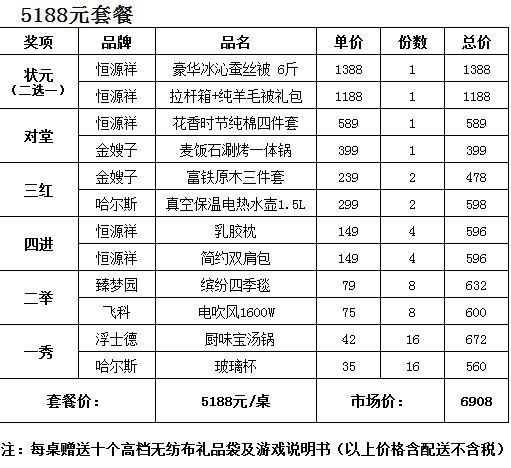 5188元套餐

| 奖项 | 品牌 | 品名 | 单价 | 份数 | 总价 |
|---|---|---|---|---|---|
| 状元（二选一） | 恒源祥 | 豪华冰沁蚕丝被 6斤 | 1388 | 1 | 1388 |
| | 恒源祥 | 拉杆箱+纯羊毛被礼包 | 1188 | 1 | 1188 |
| 对堂 | 恒源祥 | 花香时节纯棉四件套 | 589 | 1 | 589 |
| | 金嫂子 | 麦饭石涮烤一体锅 | 399 | 1 | 399 |
| 三红 | 金嫂子 | 富铁原木三件套 | 239 | 2 | 478 |
| | 哈尔斯 | 真空保温电热水壶1.5L | 299 | 2 | 598 |
| 四进 | 恒源祥 | 乳胶枕 | 149 | 4 | 596 |
| | 恒源祥 | 简约双肩包 | 149 | 4 | 596 |
| 二举 | 臻梦园 | 缤纷四季毯 | 79 | 8 | 632 |
| | 飞科 | 电吹风1600W | 75 | 8 | 600 |
| 一秀 | 浮士德 | 厨味宝汤锅 | 42 | 16 | 672 |
| | 哈尔斯 | 玻璃杯 | 35 | 16 | 560 |
| 套餐价： | | 5188元/桌 | 市场价： | | 6908 |

注：每桌赠送十个高档无纺布礼品袋及游戏说明书（以上价格含配送不含税）